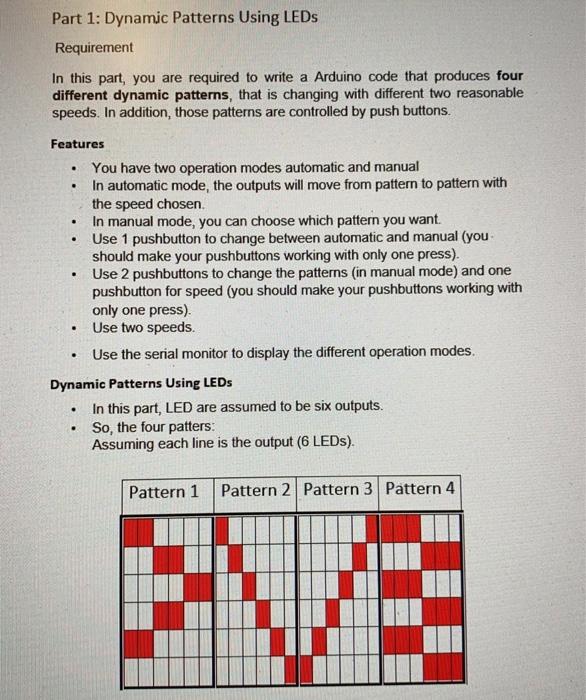 Part 1: Dynamic Patterns Using LEDs

Requirement

In this part, you are required to write a Arduino code that produces **four different dynamic patterns**, that is changing with different two reasonable speeds. In addition, those patterns are controlled by push buttons.

**Features**

- You have two operation modes automatic and manual
- In automatic mode, the outputs will move from pattern to pattern with the speed chosen.
- In manual mode, you can choose which pattern you want.
- Use 1 pushbutton to change between automatic and manual (you should make your pushbuttons working with only one press).
- Use 2 pushbuttons to change the patterns (in manual mode) and one pushbutton for speed (you should make your pushbuttons working with only one press).
- Use two speeds.
- Use the serial monitor to display the different operation modes.

**Dynamic Patterns Using LEDs**

- In this part, LED are assumed to be six outputs.
- So, the four patters:
Assuming each line is the output (6 LEDs).

| Pattern 1 | Pattern 2 | Pattern 3 | Pattern 4 |
|---|---|---|---|